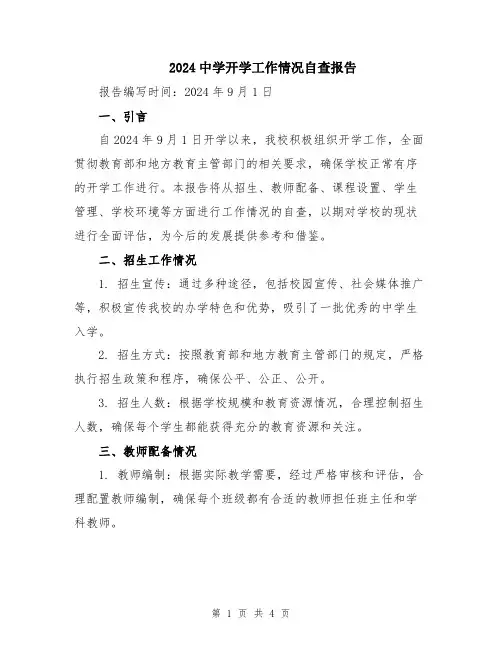 2024 中学开学工作情况自查报告

报告编写时间：2024 年 9 月 1 日

一、引言

自 2024 年 9 月 1 日开学以来，我校积极组织开学工作，全面贯彻教育部和地方教育主管部门的相关要求，确保学校正常有序的开学工作进行。本报告将从招生、教师配备、课程设置、学生管理、学校环境等方面进行工作情况的自查，以期对学校的现状进行全面评估，为今后的发展提供参考和借鉴。

二、招生工作情况

1. 招生宣传：通过多种途径，包括校园宣传、社会媒体推广等，积极宣传我校的办学特色和优势，吸引了一批优秀的中学生入学。

2. 招生方式：按照教育部和地方教育主管部门的规定，严格执行招生政策和程序，确保公平、公正、公开。

3. 招生人数：根据学校规模和教育资源情况，合理控制招生人数，确保每个学生都能获得充分的教育资源和关注。

三、教师配备情况

1. 教师编制：根据实际教学需要，经过严格审核和评估，合理配置教师编制，确保每个班级都有合适的教师担任班主任和学科教师。

第 1 页 共 4 页